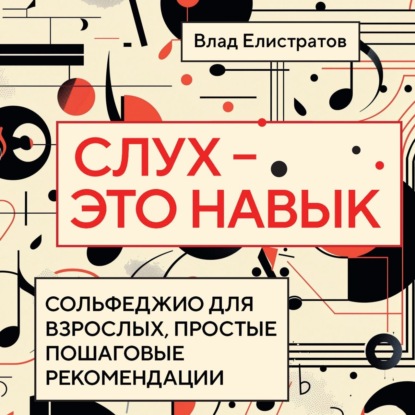 Влад Елистратов

СЛУХ – ЭТО НАВЫК

СОЛЬФЕДЖИО ДЛЯ ВЗРОСЛЫХ, ПРОСТЫЕ ПОШАГОВЫЕ РЕКОМЕНДАЦИИ